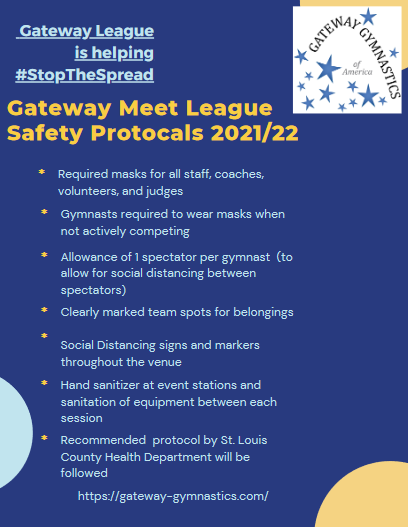 Gateway League
is helping
#StopTheSpread

GATEWAY GYMNASTICS
of America

Gateway Meet League Safety Protocals 2021/22

* Required masks for all staff, coaches, volunteers, and judges
* Gymnasts required to wear masks when not actively competing
* Allowance of 1 spectator per gymnast (to allow for social distancing between spectators)
* Clearly marked team spots for belongings
* Social Distancing signs and markers throughout the venue
* Hand sanitizer at event stations and sanitation of equipment between each session
* Recommended protocol by St. Louis County Health Department will be followed

https://gateway-gymnastics.com/